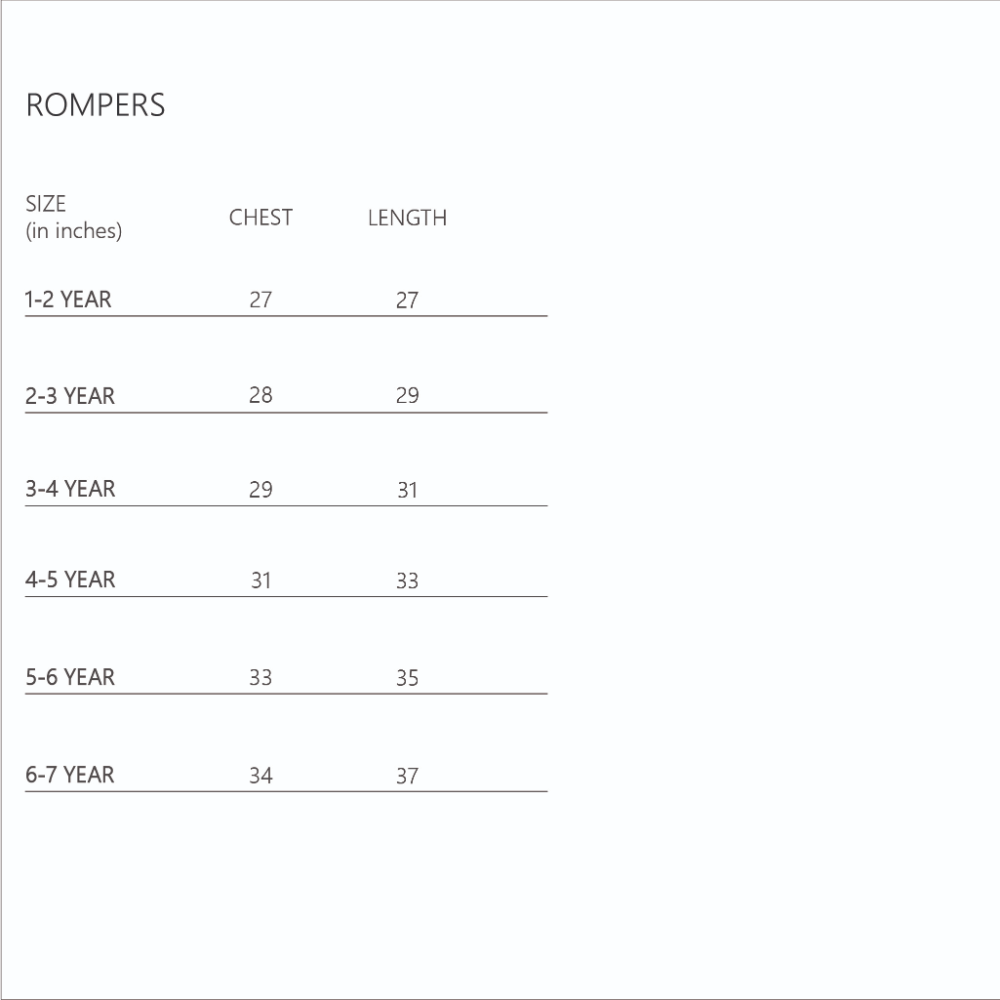 ROMPERS

| SIZE (in inches) | CHEST | LENGTH |
|---|---|---|
| 1-2 YEAR | 27 | 27 |
| 2-3 YEAR | 28 | 29 |
| 3-4 YEAR | 29 | 31 |
| 4-5 YEAR | 31 | 33 |
| 5-6 YEAR | 33 | 35 |
| 6-7 YEAR | 34 | 37 |